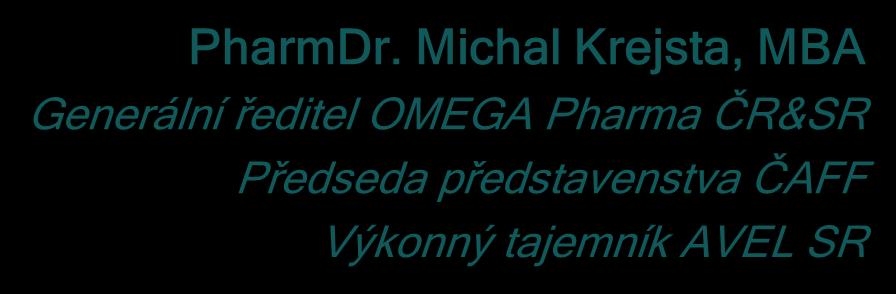 PharmDr. Michal Krejsta, MBA
Generální ředitel OMEGA Pharma ČR&SR
Předseda představenstva ČAFF
Výkonný tajemník AVEL SR